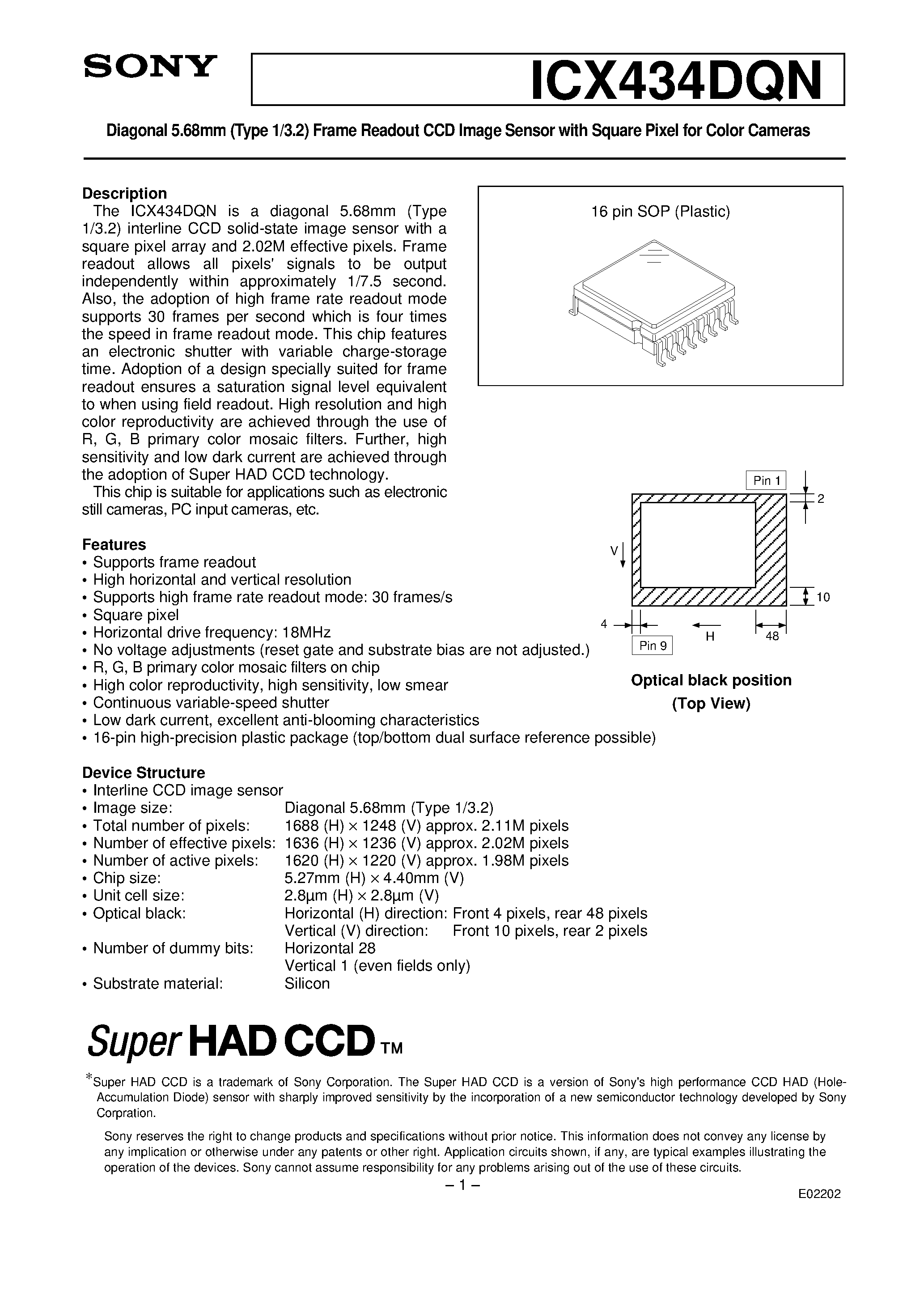 SONY

ICX434DQN

Diagonal 5.68mm (Type 1/3.2) Frame Readout CCD Image Sensor with Square Pixel for Color Cameras

Description

The ICX434DQN is a diagonal 5.68mm (Type 1/3.2) interline CCD solid-state image sensor with a square pixel array and 2.02M effective pixels. Frame readout allows all pixels' signals to be output independently within approximately 1/7.5 second. Also, the adoption of high frame rate readout mode supports 30 frames per second which is four times the speed in frame readout mode. This chip features an electronic shutter with variable charge-storage time. Adoption of a design specially suited for frame readout ensures a saturation signal level equivalent to when using field readout. High resolution and high color reproductivity are achieved through the use of R, G, B primary color mosaic filters. Further, high sensitivity and low dark current are achieved through the adoption of Super HAD CCD technology.

This chip is suitable for applications such as electronic still cameras, PC input cameras, etc.

16 pin SOP (Plastic)

Pin 1

2

V

10

4

H

48

Pin 9

Optical black position
(Top View)

Features
• Supports frame readout
• High horizontal and vertical resolution
• Supports high frame rate readout mode: 30 frames/s
• Square pixel
• Horizontal drive frequency: 18MHz
• No voltage adjustments (reset gate and substrate bias are not adjusted.)
• R, G, B primary color mosaic filters on chip
• High color reproductivity, high sensitivity, low smear
• Continuous variable-speed shutter
• Low dark current, excellent anti-blooming characteristics
• 16-pin high-precision plastic package (top/bottom dual surface reference possible)

Device Structure
• Interline CCD image sensor
• Image size: Diagonal 5.68mm (Type 1/3.2)
• Total number of pixels: 1688 (H) × 1248 (V) approx. 2.11M pixels
• Number of effective pixels: 1636 (H) × 1236 (V) approx. 2.02M pixels
• Number of active pixels: 1620 (H) × 1220 (V) approx. 1.98M pixels
• Chip size: 5.27mm (H) × 4.40mm (V)
• Unit cell size: 2.8µm (H) × 2.8µm (V)
• Optical black: Horizontal (H) direction: Front 4 pixels, rear 48 pixels
Vertical (V) direction: Front 10 pixels, rear 2 pixels
• Number of dummy bits: Horizontal 28
Vertical 1 (even fields only)
• Substrate material: Silicon

Super HAD CCD TM

*Super HAD CCD is a trademark of Sony Corporation. The Super HAD CCD is a version of Sony's high performance CCD HAD (Hole-Accumulation Diode) sensor with sharply improved sensitivity by the incorporation of a new semiconductor technology developed by Sony Corpration.

Sony reserves the right to change products and specifications without prior notice. This information does not convey any license by any implication or otherwise under any patents or other right. Application circuits shown, if any, are typical examples illustrating the operation of the devices. Sony cannot assume responsibility for any problems arising out of the use of these circuits.

– 1 –

E02202